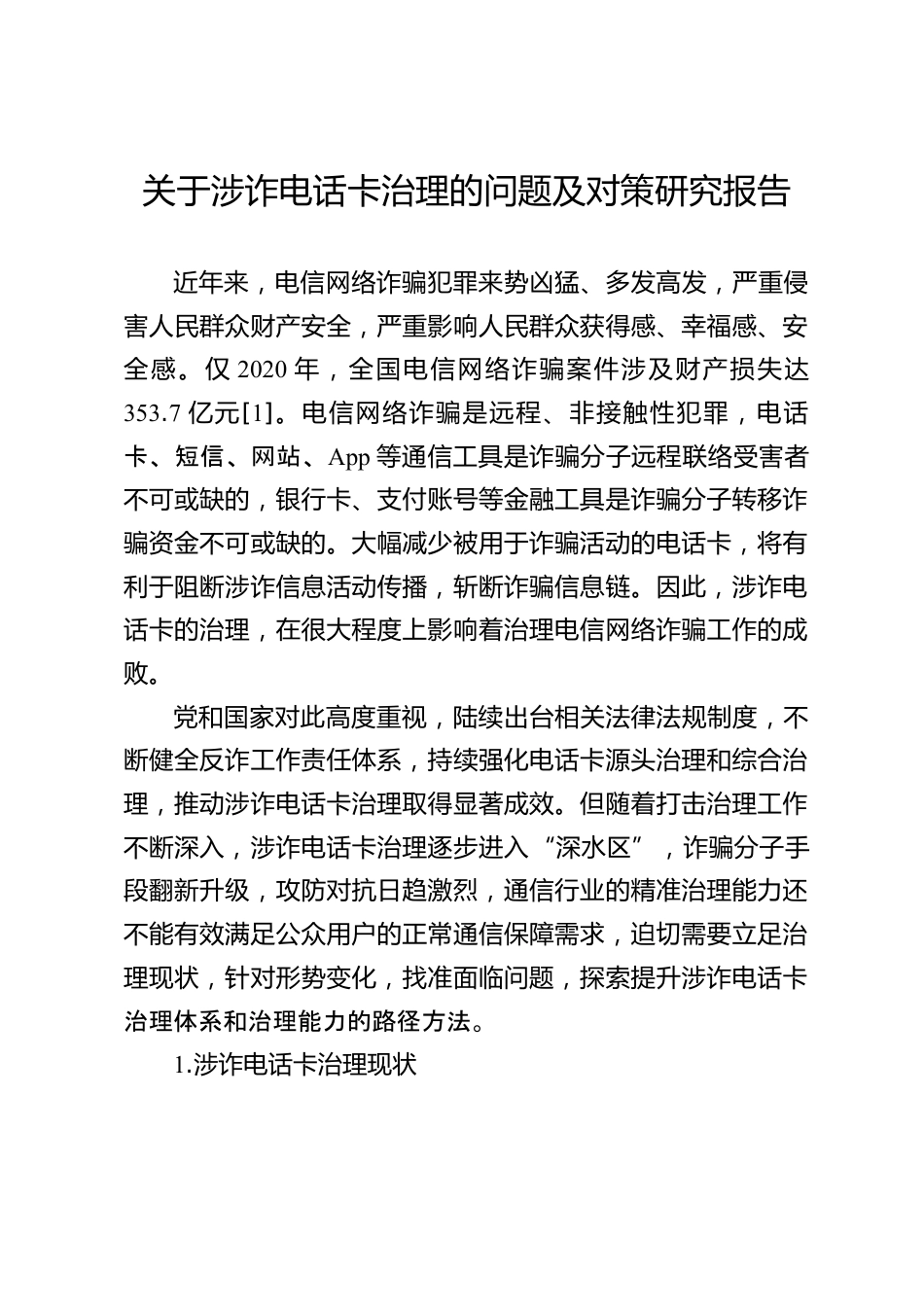 关于涉诈电话卡治理的问题及对策研究报告

近年来，电信网络诈骗犯罪来势凶猛、多发高发，严重侵害人民群众财产安全，严重影响人民群众获得感、幸福感、安全感。仅 2020 年，全国电信网络诈骗案件涉及财产损失达 353.7 亿元[1]。电信网络诈骗是远程、非接触性犯罪，电话卡、短信、网站、App 等通信工具是诈骗分子远程联络受害者不可或缺的，银行卡、支付账号等金融工具是诈骗分子转移诈骗资金不可或缺的。大幅减少被用于诈骗活动的电话卡，将有利于阻断涉诈信息活动传播，斩断诈骗信息链。因此，涉诈电话卡的治理，在很大程度上影响着治理电信网络诈骗工作的成败。

党和国家对此高度重视，陆续出台相关法律法规制度，不断健全反诈工作责任体系，持续强化电话卡源头治理和综合治理，推动涉诈电话卡治理取得显著成效。但随着打击治理工作不断深入，涉诈电话卡治理逐步进入“深水区”，诈骗分子手段翻新升级，攻防对抗日趋激烈，通信行业的精准治理能力还不能有效满足公众用户的正常通信保障需求，迫切需要立足治理现状，针对形势变化，找准面临问题，探索提升涉诈电话卡治理体系和治理能力的路径方法。

1.涉诈电话卡治理现状